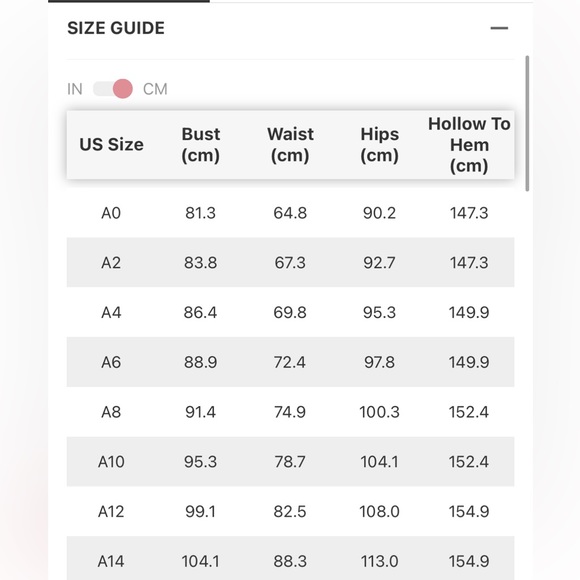 SIZE GUIDE —

IN CM

| US Size | Bust (cm) | Waist (cm) | Hips (cm) | Hollow To Hem (cm) |
|---|---|---|---|---|
| A0 | 81.3 | 64.8 | 90.2 | 147.3 |
| A2 | 83.8 | 67.3 | 92.7 | 147.3 |
| A4 | 86.4 | 69.8 | 95.3 | 149.9 |
| A6 | 88.9 | 72.4 | 97.8 | 149.9 |
| A8 | 91.4 | 74.9 | 100.3 | 152.4 |
| A10 | 95.3 | 78.7 | 104.1 | 152.4 |
| A12 | 99.1 | 82.5 | 108.0 | 154.9 |
| A14 | 104.1 | 88.3 | 113.0 | 154.9 |